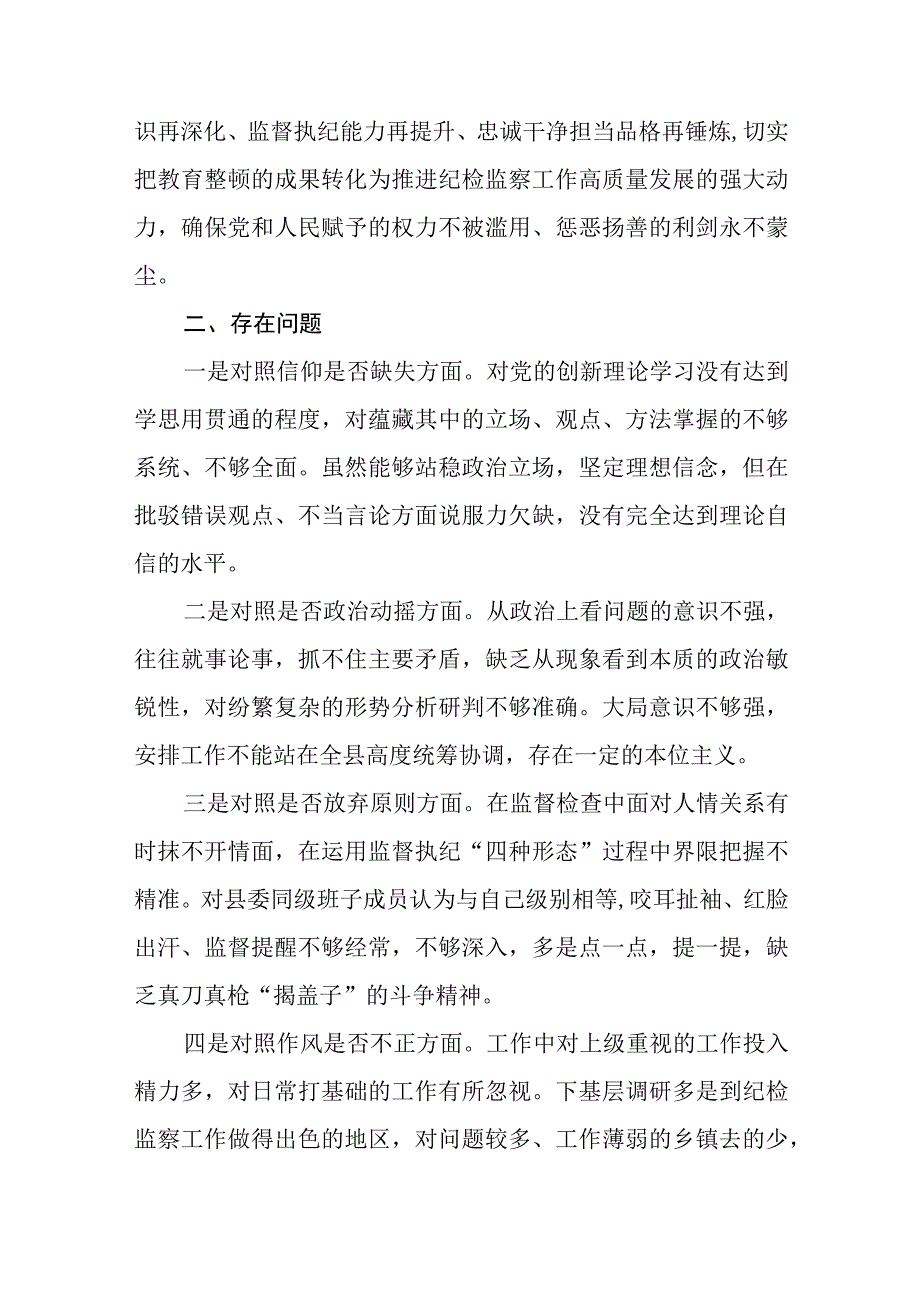 识再深化、监督执纪能力再提升、忠诚干净担当品格再锤炼，切实把教育整顿的成果转化为推进纪检监察工作高质量发展的强大动力，确保党和人民赋予的权力不被滥用、惩恶扬善的利剑永不蒙尘。

二、存在问题

一是对照信仰是否缺失方面。对党的创新理论学习没有达到学思用贯通的程度，对蕴藏其中的立场、观点、方法掌握的不够系统、不够全面。虽然能够站稳政治立场，坚定理想信念，但在批驳错误观点、不当言论方面说服力欠缺，没有完全达到理论自信的水平。

二是对照是否政治动摇方面。从政治上看问题的意识不强，往往就事论事，抓不住主要矛盾，缺乏从现象看到本质的政治敏锐性，对纷繁复杂的形势分析研判不够准确。大局意识不够强，安排工作不能站在全县高度统筹协调，存在一定的本位主义。

三是对照是否放弃原则方面。在监督检查中面对人情关系有时抹不开情面，在运用监督执纪“四种形态”过程中界限把握不精准。对县委同级班子成员认为与自己级别相等，咬耳扯袖、红脸出汗、监督提醒不够经常，不够深入，多是点一点，提一提，缺乏真刀真枪“揭盖子”的斗争精神。

四是对照作风是否不正方面。工作中对上级重视的工作投入精力多，对日常打基础的工作有所忽视。下基层调研多是到纪检监察工作做得出色的地区，对问题较多、工作薄弱的乡镇去的少，